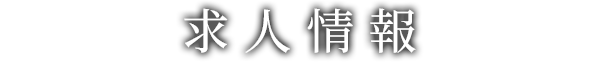 求人情報